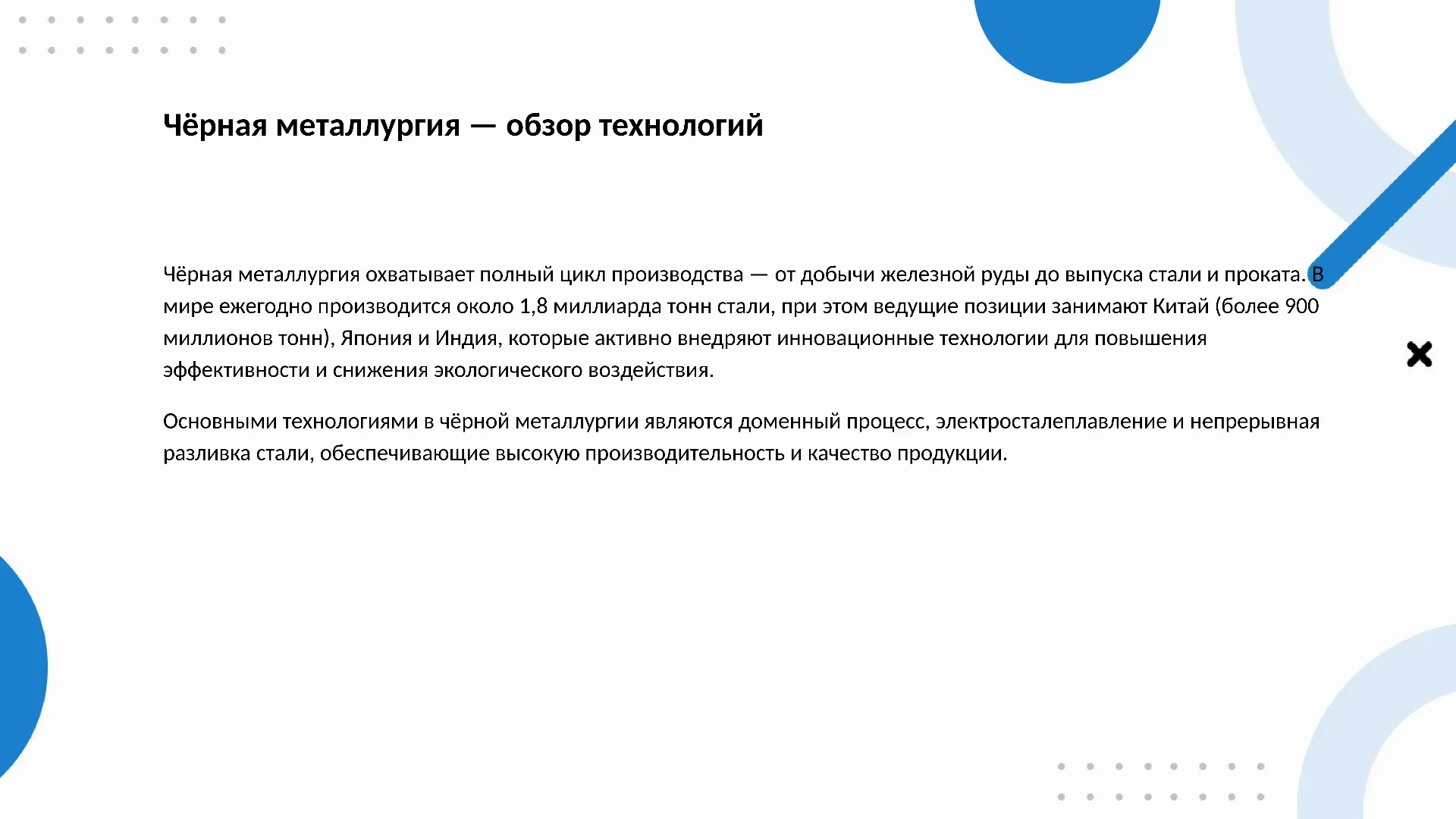 Чёрная металлургия — обзор технологий

Чёрная металлургия охватывает полный цикл производства — от добычи железной руды до выпуска стали и проката. В мире ежегодно производится около 1,8 миллиарда тонн стали, при этом ведущие позиции занимают Китай (более 900 миллионов тонн), Япония и Индия, которые активно внедряют инновационные технологии для повышения эффективности и снижения экологического воздействия.

Основными технологиями в чёрной металлургии являются доменный процесс, электросталеплавление и непрерывная разливка стали, обеспечивающие высокую производительность и качество продукции.